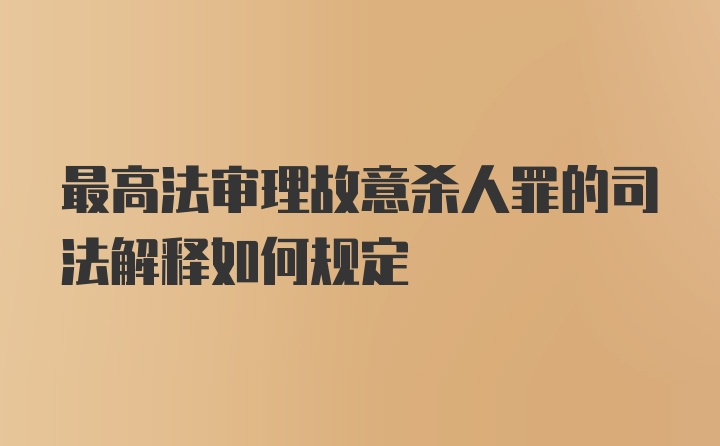 最高法审理故意杀人罪的司法解释如何规定